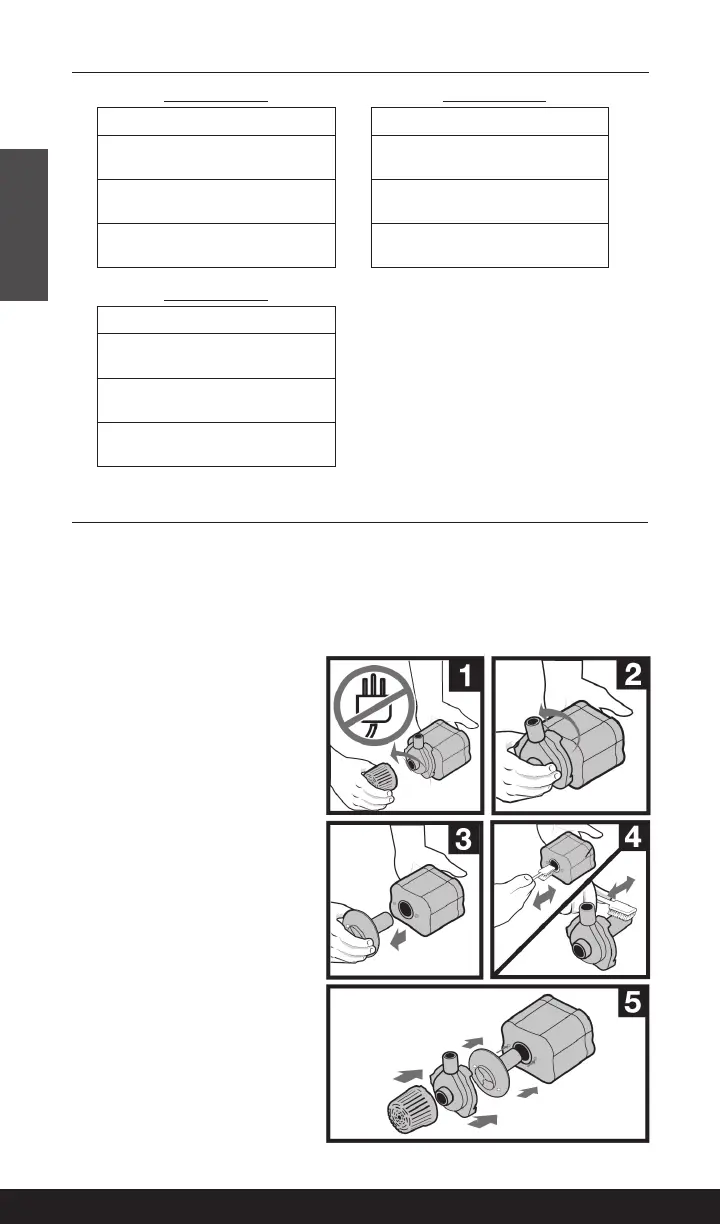 1

2

3

4

5